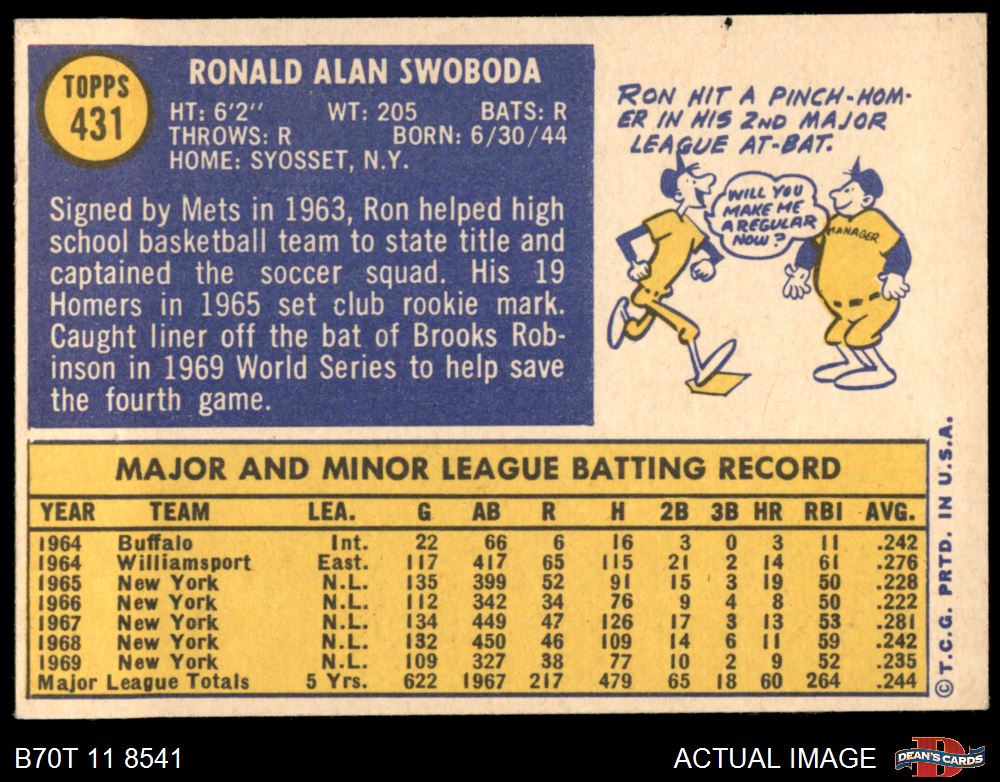 TOPPS
431

RONALD ALAN SWOBODA
HT: 6'2" WT: 205 BATS: R
THROWS: R BORN: 6/30/44
HOME: SYOSSET, N.Y.

Signed by Mets in 1963, Ron helped high school basketball team to state title and captained the soccer squad. His 19 Homers in 1965 set club rookie mark. Caught liner off the bat of Brooks Robinson in 1969 World Series to help save the fourth game.

RON HIT A PINCH-HOMER IN HIS 2ND MAJOR LEAGUE AT-BAT.

WILL YOU MAKE ME A REGULAR NOW?

MANAGER

MAJOR AND MINOR LEAGUE BATTING RECORD

| YEAR | TEAM | LEA. | G | AB | R | H | 2B | 3B | HR | RBI | AVG. |
|---|---|---|---|---|---|---|---|---|---|---|---|
| 1964 | Buffalo | Int. | 22 | 66 | 6 | 16 | 3 | 0 | 3 | 11 | .242 |
| 1964 | Williamsport | East. | 117 | 417 | 65 | 115 | 21 | 2 | 14 | 61 | .276 |
| 1965 | New York | N.L. | 135 | 399 | 52 | 91 | 15 | 3 | 19 | 50 | .228 |
| 1966 | New York | N.L. | 112 | 342 | 34 | 76 | 9 | 4 | 8 | 50 | .222 |
| 1967 | New York | N.L. | 134 | 449 | 47 | 126 | 17 | 3 | 13 | 53 | .281 |
| 1968 | New York | N.L. | 132 | 450 | 46 | 109 | 14 | 6 | 11 | 59 | .242 |
| 1969 | New York | N.L. | 109 | 327 | 38 | 77 | 10 | 2 | 9 | 52 | .235 |
| Major League Totals | | 5 Yrs. | 622 | 1967 | 217 | 479 | 65 | 18 | 60 | 264 | .244 |

© T.C.G. PRTD. IN U.S.A.

B70T 11 8541

ACTUAL IMAGE

DEAN'S CARDS